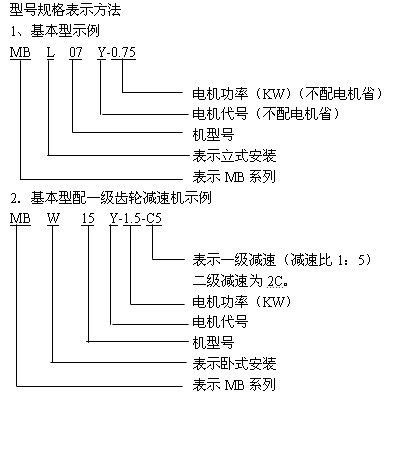 型号规格表示方法

1、基本型示例

MB L 07 Y-0.75

电机功率（KW)（不配电机省）

电机代号（不配电机省）

机型号

表示立式安装

表示 MB 系列

2. 基本型配一级齿轮减速机示例

MB W 15 Y-1.5-C5

表示一级减速（减速比 1：5）

二级减速为 2C。

电机功率（KW）

电机代号

机型号

表示卧式安装

表示 MB 系列